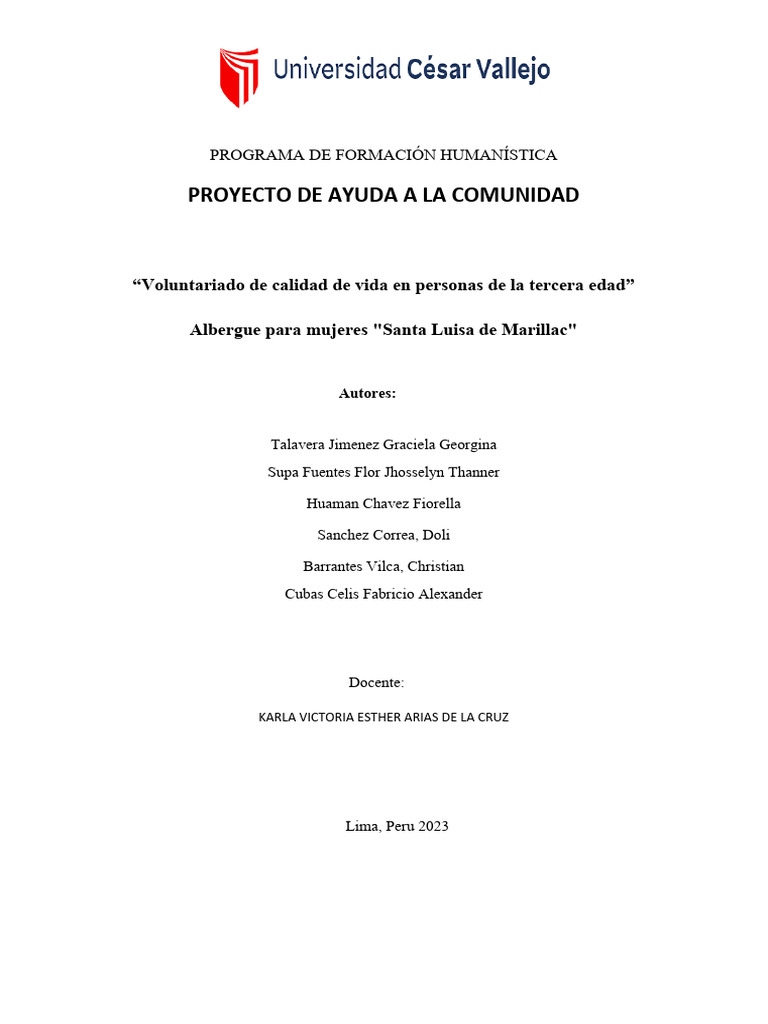 Universidad César Vallejo

PROGRAMA DE FORMACIÓN HUMANÍSTICA

PROYECTO DE AYUDA A LA COMUNIDAD

“Voluntariado de calidad de vida en personas de la tercera edad”

Albergue para mujeres "Santa Luisa de Marillac"

Autores:

Talavera Jimenez Graciela Georgina

Supa Fuentes Flor Jhosselyn Thanner

Huaman Chavez Fiorella

Sanchez Correa, Doli

Barrantes Vilca, Christian

Cubas Celis Fabricio Alexander

Docente:

KARLA VICTORIA ESTHER ARIAS DE LA CRUZ

Lima, Peru 2023